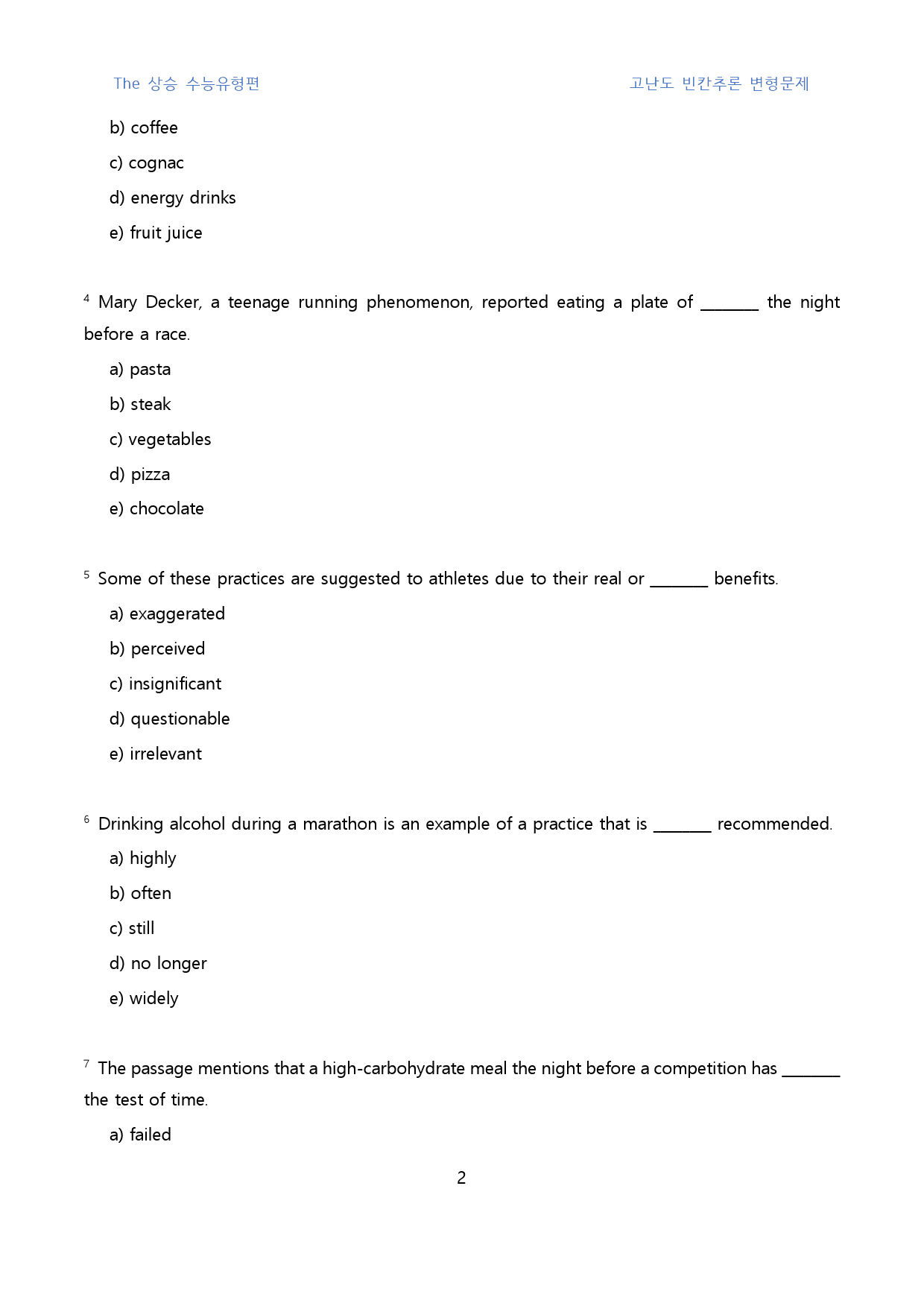 The 상승 수능유형편 고난도 빈칸추론 변형문제

b) coffee

c) cognac

d) energy drinks

e) fruit juice

$^{4}$ Mary Decker, a teenage running phenomenon, reported eating a plate of ____ the night before a race.

a) pasta

b) steak

c) vegetables

d) pizza

e) chocolate

$^{5}$ Some of these practices are suggested to athletes due to their real or ____ benefits.

a) exaggerated

b) perceived

c) insignificant

d) questionable

e) irrelevant

$^{6}$ Drinking alcohol during a marathon is an example of a practice that is ____ recommended.

a) highly

b) often

c) still

d) no longer

e) widely

$^{7}$ The passage mentions that a high-carbohydrate meal the night before a competition has ____ the test of time.

a) failed

2